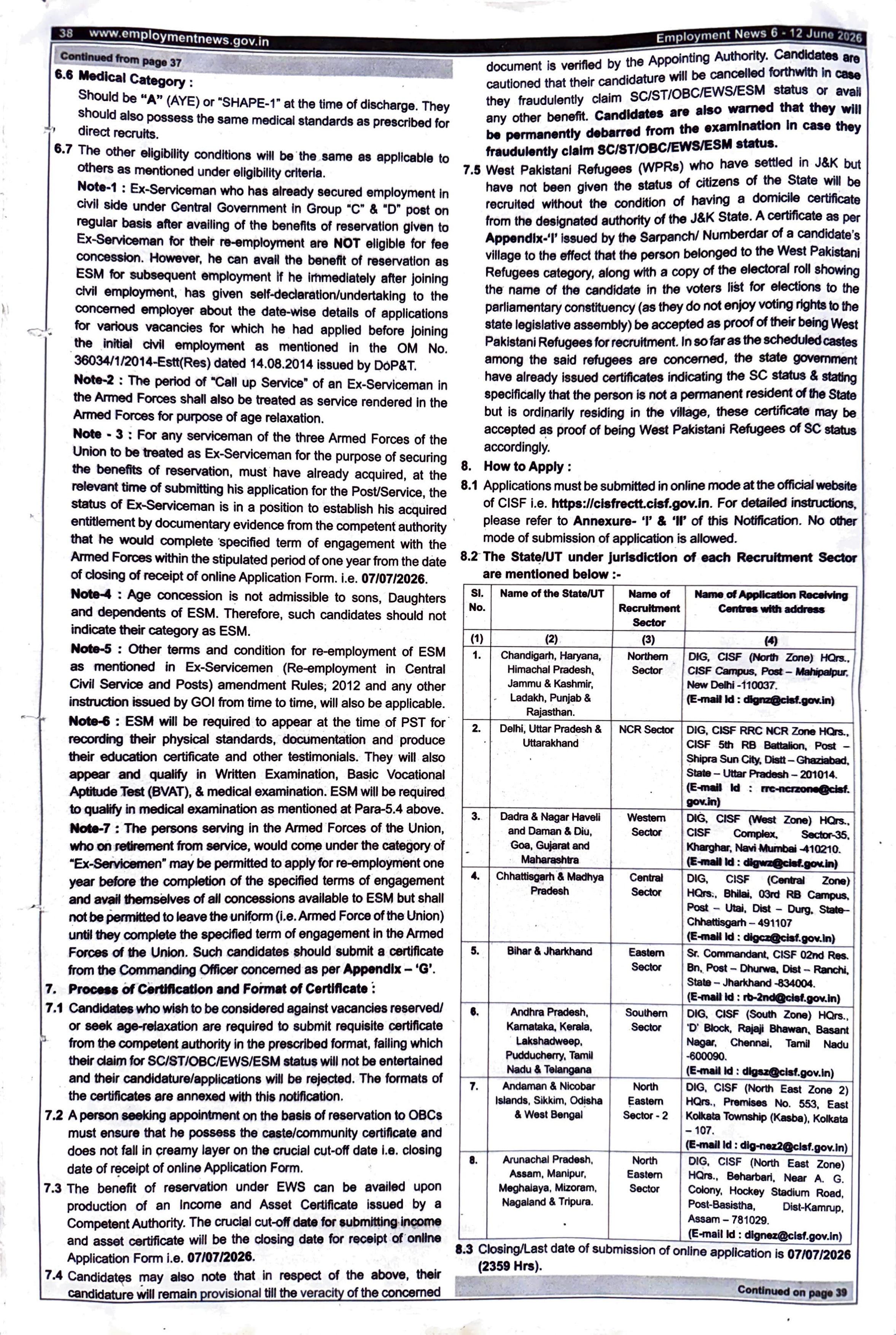 38 www.employmentnews.gov.in

Employment News 6 - 12 June 2026

Continued from page 37

6.6 Medical Category :

Should be "A" (AYE) or "SHAPE-1" at the time of discharge. They should also possess the same medical standards as prescribed for direct recruits.

6.7 The other eligibility conditions will be the same as applicable to others as mentioned under eligibility criteria.

Note-1 : Ex-Serviceman who has already secured employment in civil side under Central Government in Group "C" & "D" post on regular basis after availing of the benefits of reservation given to Ex-Serviceman for their re-employment are NOT eligible for fee concession. However, he can avail the benefit of reservation as ESM for subsequent employment if he immediately after joining civil employment, has given self-declaration/undertaking to the concerned employer about the date-wise details of applications for various vacancies for which he had applied before joining the initial civil employment as mentioned in the OM No. 36034/1/2014-Estt(Res) dated 14.08.2014 issued by DoP&T.

Note-2 : The period of "Call up Service" of an Ex-Serviceman in the Armed Forces shall also be treated as service rendered in the Armed Forces for purpose of age relaxation.

Note - 3 : For any serviceman of the three Armed Forces of the Union to be treated as Ex-Serviceman for the purpose of securing the benefits of reservation, must have already acquired, at the relevant time of submitting his application for the Post/Service, the status of Ex-Serviceman is in a position to establish his acquired entitlement by documentary evidence from the competent authority that he would complete specified term of engagement with the Armed Forces within the stipulated period of one year from the date of closing of receipt of online Application Form. i.e. 07/07/2026.

Note-4 : Age concession is not admissible to sons, Daughters and dependents of ESM. Therefore, such candidates should not indicate their category as ESM.

Note-5 : Other terms and condition for re-employment of ESM as mentioned in Ex-Servicemen (Re-employment in Central Civil Service and Posts) amendment Rules, 2012 and any other instruction issued by GOI from time to time, will also be applicable.

Note-6 : ESM will be required to appear at the time of PST for recording their physical standards, documentation and produce their education certificate and other testimonials. They will also appear and qualify in Written Examination, Basic Vocational Aptitude Test (BVAT), & medical examination. ESM will be required to qualify in medical examination as mentioned at Para-5.4 above.

Note-7 : The persons serving in the Armed Forces of the Union, who on retirement from service, would come under the category of "Ex-Servicemen" may be permitted to apply for re-employment one year before the completion of the specified terms of engagement and avail themselves of all concessions available to ESM but shall not be permitted to leave the uniform (i.e. Armed Force of the Union) until they complete the specified term of engagement in the Armed Forces of the Union. Such candidates should submit a certificate from the Commanding Officer concerned as per Appendix – 'G'.

7. Process of Certification and Format of Certificate :

7.1 Candidates who wish to be considered against vacancies reserved/ or seek age-relaxation are required to submit requisite certificate from the competent authority in the prescribed format, failing which their claim for SC/ST/OBC/EWS/ESM status will not be entertained and their candidature/applications will be rejected. The formats of the certificates are annexed with this notification.

7.2 A person seeking appointment on the basis of reservation to OBCs must ensure that he possess the caste/community certificate and does not fall in creamy layer on the crucial cut-off date i.e. closing date of receipt of online Application Form.

7.3 The benefit of reservation under EWS can be availed upon production of an Income and Asset Certificate issued by a Competent Authority. The crucial cut-off date for submitting income and asset certificate will be the closing date for receipt of online Application Form i.e. 07/07/2026.

7.4 Candidates may also note that in respect of the above, their candidature will remain provisional till the veracity of the concerned document is verified by the Appointing Authority. Candidates are cautioned that their candidature will be cancelled forthwith in case they fraudulently claim SC/ST/OBC/EWS/ESM status or avail any other benefit. Candidates are also warned that they will be permanently debarred from the examination in case they fraudulently claim SC/ST/OBC/EWS/ESM status.

7.5 West Pakistani Refugees (WPRs) who have settled in J&K but have not been given the status of citizens of the State will be recruited without the condition of having a domicile certificate from the designated authority of the J&K State. A certificate as per Appendix-'I' issued by the Sarpanch/ Numberdar of a candidate's village to the effect that the person belonged to the West Pakistani Refugees category, along with a copy of the electoral roll showing the name of the candidate in the voters list for elections to the parliamentary constituency (as they do not enjoy voting rights to the state legislative assembly) be accepted as proof of their being West Pakistani Refugees for recruitment. In so far as the scheduled castes among the said refugees are concerned, the state government have already issued certificates indicating the SC status & stating specifically that the person is not a permanent resident of the State but is ordinarily residing in the village, these certificate may be accepted as proof of being West Pakistani Refugees of SC status accordingly.

8. How to Apply :

8.1 Applications must be submitted in online mode at the official website of CISF i.e. https://cisfrectt.cisf.gov.in. For detailed instructions, please refer to Annexure- 'I' & 'II' of this Notification. No other mode of submission of application is allowed.

8.2 The State/UT under jurisdiction of each Recruitment Sector are mentioned below :-

| Sl. No. | Name of the State/UT | Name of Recruitment Sector | Name of Application Receiving Centres with address |
|---|---|---|---|
| (1) | (2) | (3) | (4) |
| 1. | Chandigarh, Haryana, Himachal Pradesh, Jammu & Kashmir, Ladakh, Punjab & Rajasthan. | Northern Sector | DIG, CISF (North Zone) HQrs., CISF Campus, Post – Mahipalpur, New Delhi -110037. (E-mail Id : dignz@cisf.gov.in) |
| 2. | Delhi, Uttar Pradesh & Uttarakhand | NCR Sector | DIG, CISF RRC NCR Zone HQrs., CISF 5th RB Battalion, Post – Shipra Sun City, Distt – Ghaziabad, State – Uttar Pradesh – 201014. (E-mail Id : rrc-ncrzone@cisf.gov.in) |
| 3. | Dadra & Nagar Haveli and Daman & Diu, Goa, Gujarat and Maharashtra | Western Sector | DIG, CISF (West Zone) HQrs., CISF Complex, Sector-35, Kharghar, Navi Mumbai -410210. (E-mail Id : digwz@cisf.gov.in) |
| 4. | Chhattisgarh & Madhya Pradesh | Central Sector | DIG, CISF (Central Zone) HQrs., Bhilai, 03rd RB Campus, Post – Utai, Dist – Durg, State– Chhattisgarh – 491107 (E-mail Id : digcz@cisf.gov.in) |
| 5. | Bihar & Jharkhand | Eastern Sector | Sr. Commandant, CISF 02nd Res. Bn, Post – Dhurwa, Dist – Ranchi, State – Jharkhand -834004. (E-mail Id : rb-2nd@cisf.gov.in) |
| 6. | Andhra Pradesh, Karnataka, Kerala, Lakshadweep, Pudducherry, Tamil Nadu & Telangana | Southern Sector | DIG, CISF (South Zone) HQrs., 'D' Block, Rajaji Bhawan, Basant Nagar, Chennai, Tamil Nadu -600090. (E-mail Id : digsz@cisf.gov.in) |
| 7. | Andaman & Nicobar Islands, Sikkim, Odisha & West Bengal | North Eastern Sector - 2 | DIG, CISF (North East Zone 2) HQrs., Premises No. 553, East Kolkata Township (Kasba), Kolkata – 107. (E-mail Id : dig-nez2@cisf.gov.in) |
| 8. | Arunachal Pradesh, Assam, Manipur, Meghalaya, Mizoram, Nagaland & Tripura. | North Eastern Sector | DIG, CISF (North East Zone) HQrs., Beharbari, Near A. G. Colony, Hockey Stadium Road, Post-Basistha, Dist-Kamrup, Assam – 781029. (E-mail Id : dignez@cisf.gov.in) |

8.3 Closing/Last date of submission of online application is 07/07/2026 (2359 Hrs).

Continued on page 39